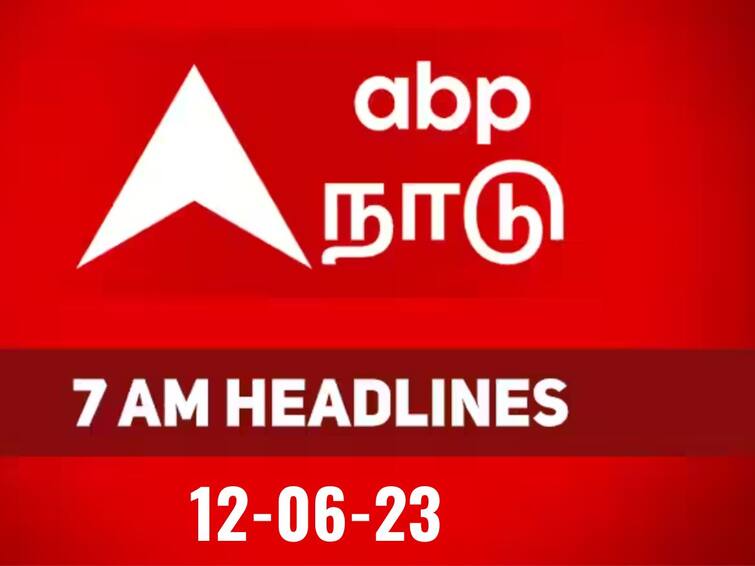 abp
நாடு

7 AM HEADLINES

12-06-23